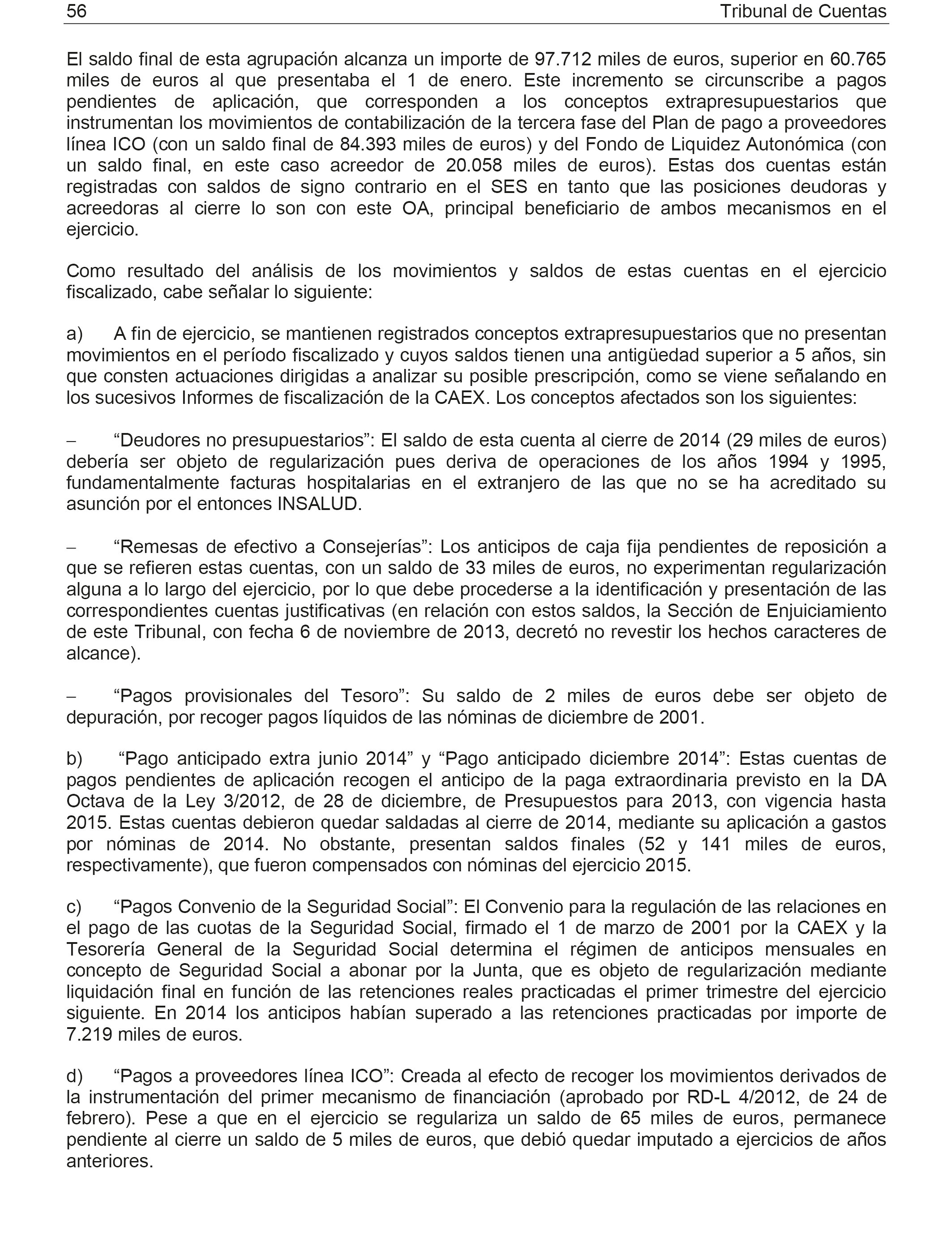 56 Tribunal de Cuentas

El saldo final de esta agrupación alcanza un importe de 97.712 miles de euros, superior en 60.765 miles de euros al que presentaba el 1 de enero. Este incremento se circunscribe a pagos pendientes de aplicación, que corresponden a los conceptos extrapresupuestarios que instrumentan los movimientos de contabilización de la tercera fase del Plan de pago a proveedores línea ICO (con un saldo final de 84.393 miles de euros) y del Fondo de Liquidez Autonómica (con un saldo final, en este caso acreedor de 20.058 miles de euros). Estas dos cuentas están registradas con saldos de signo contrario en el SES en tanto que las posiciones deudoras y acreedoras al cierre lo son con este OA, principal beneficiario de ambos mecanismos en el ejercicio.

Como resultado del análisis de los movimientos y saldos de estas cuentas en el ejercicio fiscalizado, cabe señalar lo siguiente:

a) A fin de ejercicio, se mantienen registrados conceptos extrapresupuestarios que no presentan movimientos en el período fiscalizado y cuyos saldos tienen una antigüedad superior a 5 años, sin que consten actuaciones dirigidas a analizar su posible prescripción, como se viene señalando en los sucesivos Informes de fiscalización de la CAEX. Los conceptos afectados son los siguientes:

– “Deudores no presupuestarios”: El saldo de esta cuenta al cierre de 2014 (29 miles de euros) debería ser objeto de regularización pues deriva de operaciones de los años 1994 y 1995, fundamentalmente facturas hospitalarias en el extranjero de las que no se ha acreditado su asunción por el entonces INSALUD.

– “Remesas de efectivo a Consejerías”: Los anticipos de caja fija pendientes de reposición a que se refieren estas cuentas, con un saldo de 33 miles de euros, no experimentan regularización alguna a lo largo del ejercicio, por lo que debe procederse a la identificación y presentación de las correspondientes cuentas justificativas (en relación con estos saldos, la Sección de Enjuiciamiento de este Tribunal, con fecha 6 de noviembre de 2013, decretó no revestir los hechos caracteres de alcance).

– “Pagos provisionales del Tesoro”: Su saldo de 2 miles de euros debe ser objeto de depuración, por recoger pagos líquidos de las nóminas de diciembre de 2001.

b) “Pago anticipado extra junio 2014” y “Pago anticipado diciembre 2014”: Estas cuentas de pagos pendientes de aplicación recogen el anticipo de la paga extraordinaria previsto en la DA Octava de la Ley 3/2012, de 28 de diciembre, de Presupuestos para 2013, con vigencia hasta 2015. Estas cuentas debieron quedar saldadas al cierre de 2014, mediante su aplicación a gastos por nóminas de 2014. No obstante, presentan saldos finales (52 y 141 miles de euros, respectivamente), que fueron compensados con nóminas del ejercicio 2015.

c) “Pagos Convenio de la Seguridad Social”: El Convenio para la regulación de las relaciones en el pago de las cuotas de la Seguridad Social, firmado el 1 de marzo de 2001 por la CAEX y la Tesorería General de la Seguridad Social determina el régimen de anticipos mensuales en concepto de Seguridad Social a abonar por la Junta, que es objeto de regularización mediante liquidación final en función de las retenciones reales practicadas el primer trimestre del ejercicio siguiente. En 2014 los anticipos habían superado a las retenciones practicadas por importe de 7.219 miles de euros.

d) “Pagos a proveedores línea ICO”: Creada al efecto de recoger los movimientos derivados de la instrumentación del primer mecanismo de financiación (aprobado por RD-L 4/2012, de 24 de febrero). Pese a que en el ejercicio se regulariza un saldo de 65 miles de euros, permanece pendiente al cierre un saldo de 5 miles de euros, que debió quedar imputado a ejercicios de años anteriores.